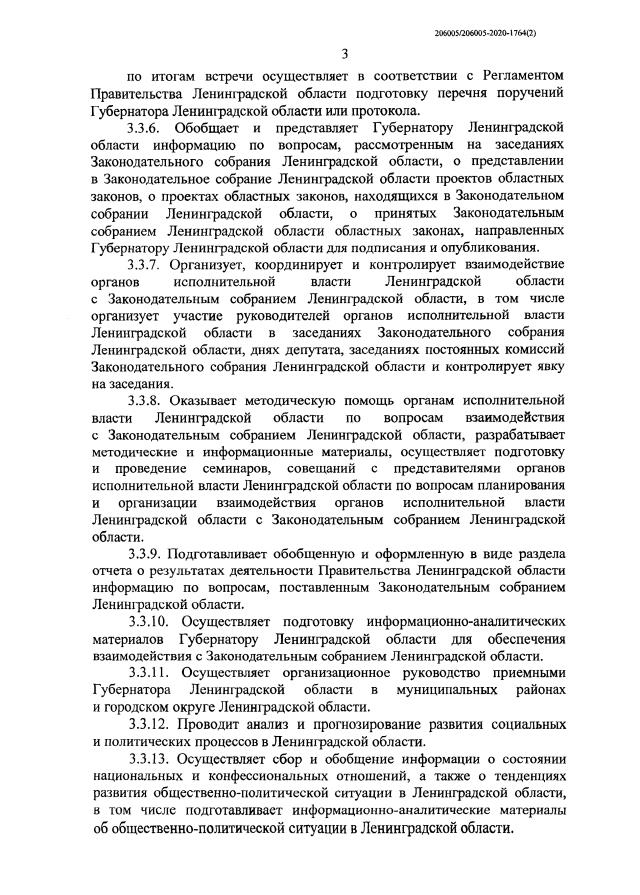 206005/206005-2020-1764(2)

3

по итогам встречи осуществляет в соответствии с Регламентом Правительства Ленинградской области подготовку перечня поручений Губернатора Ленинградской области или протокола.

3.3.6. Обобщает и представляет Губернатору Ленинградской области информацию по вопросам, рассмотренным на заседаниях Законодательного собрания Ленинградской области, о представлении в Законодательное собрание Ленинградской области проектов областных законов, о проектах областных законов, находящихся в Законодательном собрании Ленинградской области, о принятых Законодательным собранием Ленинградской области областных законах, направленных Губернатору Ленинградской области для подписания и опубликования.

3.3.7. Организует, координирует и контролирует взаимодействие органов исполнительной власти Ленинградской области с Законодательным собранием Ленинградской области, в том числе организует участие руководителей органов исполнительной власти Ленинградской области в заседаниях Законодательного собрания Ленинградской области, днях депутата, заседаниях постоянных комиссий Законодательного собрания Ленинградской области и контролирует явку на заседания.

3.3.8. Оказывает методическую помощь органам исполнительной власти Ленинградской области по вопросам взаимодействия с Законодательным собранием Ленинградской области, разрабатывает методические и информационные материалы, осуществляет подготовку и проведение семинаров, совещаний с представителями органов исполнительной власти Ленинградской области по вопросам планирования и организации взаимодействия органов исполнительной власти Ленинградской области с Законодательным собранием Ленинградской области.

3.3.9. Подготавливает обобщенную и оформленную в виде раздела отчета о результатах деятельности Правительства Ленинградской области информацию по вопросам, поставленным Законодательным собранием Ленинградской области.

3.3.10. Осуществляет подготовку информационно-аналитических материалов Губернатору Ленинградской области для обеспечения взаимодействия с Законодательным собранием Ленинградской области.

3.3.11. Осуществляет организационное руководство приемными Губернатора Ленинградской области в муниципальных районах и городском округе Ленинградской области.

3.3.12. Проводит анализ и прогнозирование развития социальных и политических процессов в Ленинградской области.

3.3.13. Осуществляет сбор и обобщение информации о состоянии национальных и конфессиональных отношений, а также о тенденциях развития общественно-политической ситуации в Ленинградской области, в том числе подготавливает информационно-аналитические материалы об общественно-политической ситуации в Ленинградской области.